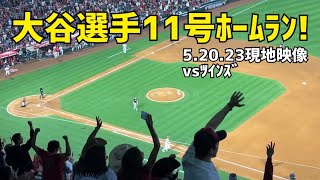 大谷選手11号ホームラン!

5.20.23現地映像
vsツインズ